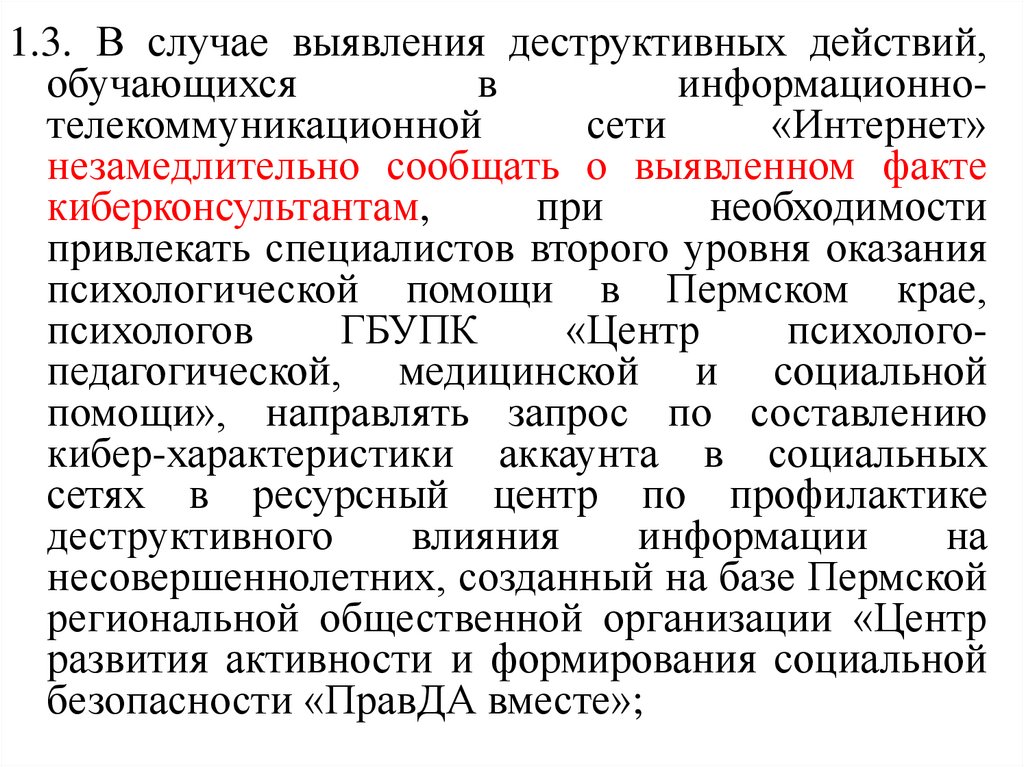 1.3. В случае выявления деструктивных действий, обучающихся в информационно-телекоммуникационной сети «Интернет» незамедлительно сообщать о выявленном факте киберконсультантам, при необходимости привлекать специалистов второго уровня оказания психологической помощи в Пермском крае, психологов ГБУПК «Центр психолого-педагогической, медицинской и социальной помощи», направлять запрос по составлению кибер-характеристики аккаунта в социальных сетях в ресурсный центр по профилактике деструктивного влияния информации на несовершеннолетних, созданный на базе Пермской региональной общественной организации «Центр развития активности и формирования социальной безопасности «ПравДА вместе»;